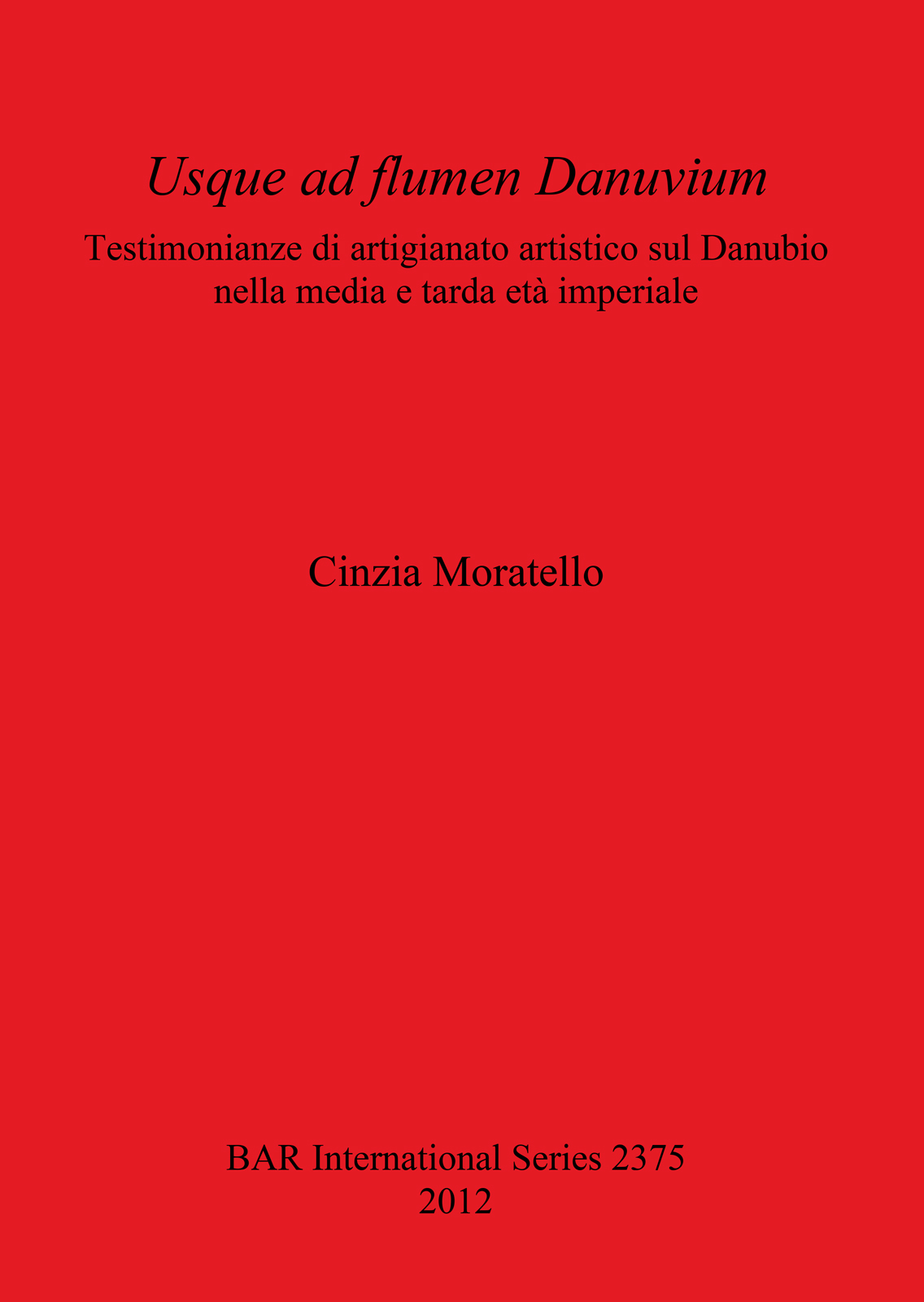 Usque ad flumen Danuvium

Testimonianze di artigianato artistico sul Danubio nella media e tarda età imperiale

Cinzia Moratello

BAR International Series 2375
2012